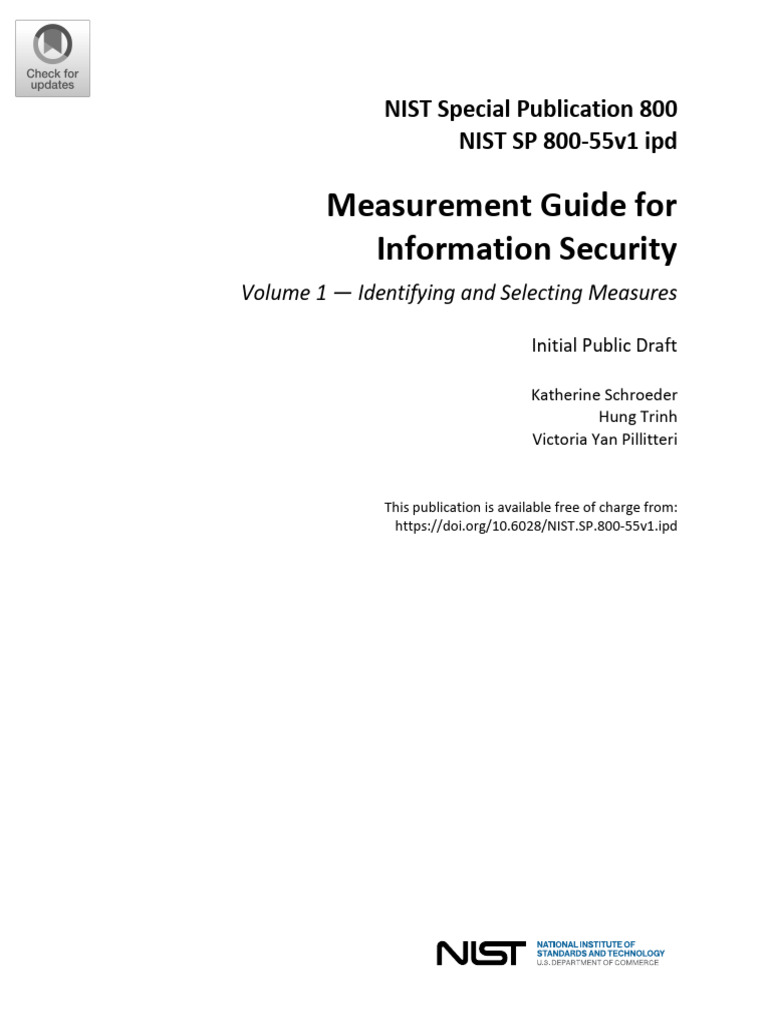 Check for updates

NIST Special Publication 800
NIST SP 800-55v1 ipd

Measurement Guide for Information Security

Volume 1 — Identifying and Selecting Measures

Initial Public Draft

Katherine Schroeder
Hung Trinh
Victoria Yan Pillitteri

This publication is available free of charge from:
https://doi.org/10.6028/NIST.SP.800-55v1.ipd

NIST NATIONAL INSTITUTE OF STANDARDS AND TECHNOLOGY
U.S. DEPARTMENT OF COMMERCE